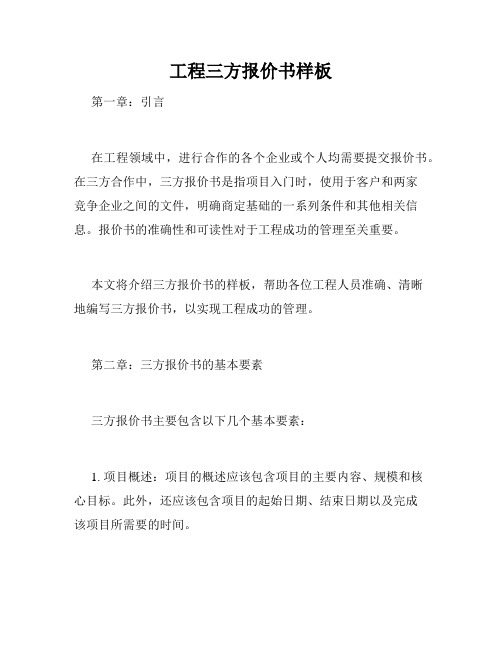 工程三方报价书样板

第一章：引言

在工程领域中，进行合作的各个企业或个人均需要提交报价书。在三方合作中，三方报价书是指项目入门时，使用于客户和两家竞争企业之间的文件，明确商定基础的一系列条件和其他相关信息。报价书的准确性和可读性对于工程成功的管理至关重要。

本文将介绍三方报价书的样板，帮助各位工程人员准确、清晰地编写三方报价书，以实现工程成功的管理。

第二章：三方报价书的基本要素

三方报价书主要包含以下几个基本要素：

1. 项目概述：项目的概述应该包含项目的主要内容、规模和核心目标。此外，还应该包含项目的起始日期、结束日期以及完成该项目所需要的时间。